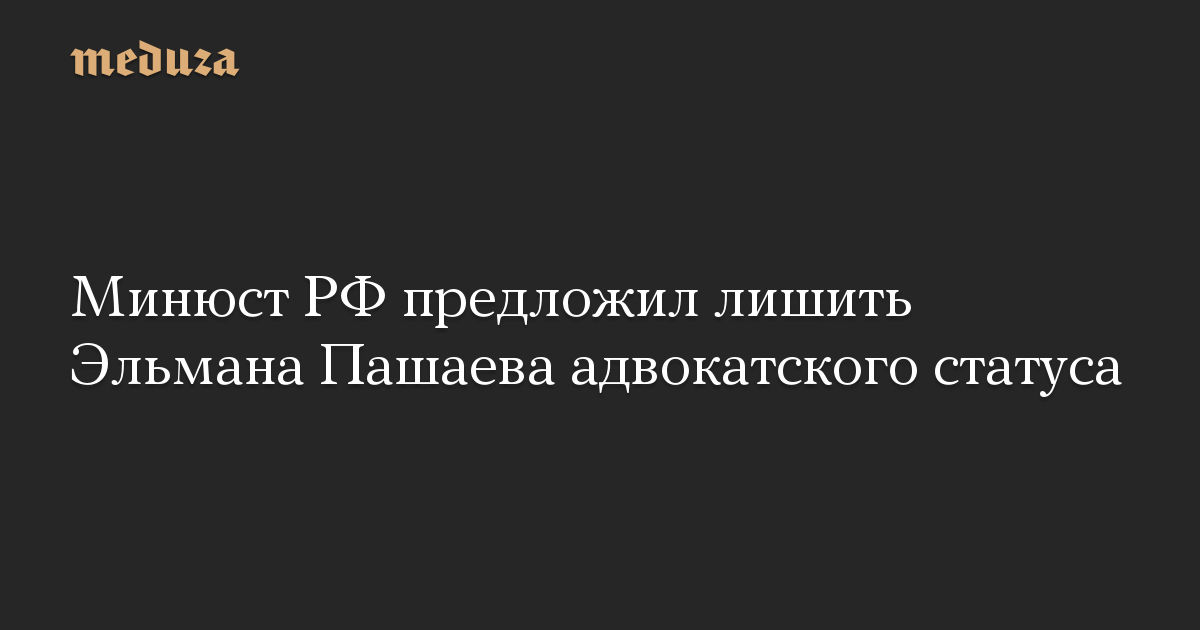 meduza

Минюст РФ предложил лишить Эльмана Пашаева адвокатского статуса